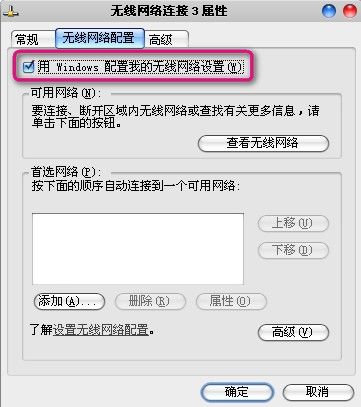 无线网络连接 3 属性

常规 无线网络配置 高级

用 Windows 配置我的无线网络设置(W)

可用网络(N):

要连接、断开区域内无线网络或查找有关更多信息，请单击下面的按钮。

查看无线网络

首选网络(P):

按下面的顺序自动连接到一个可用网络:

上移(U)

下移(D)

添加(A)... 删除(R) 属性(O)

了解设置无线网络配置。

高级(V)

确定 取消